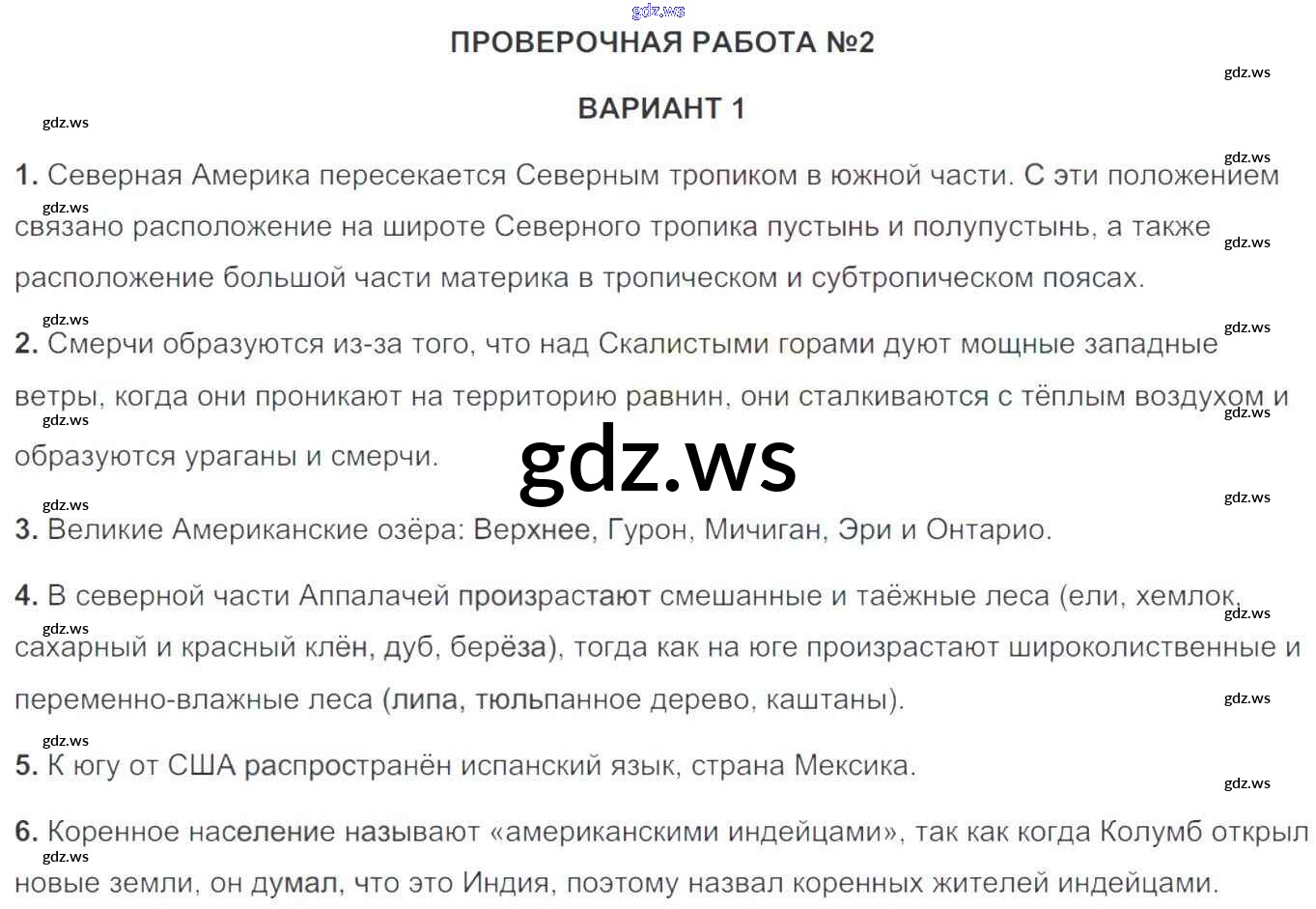 ПРОВЕРОЧНАЯ РАБОТА №2

ВАРИАНТ 1

1. Северная Америка пересекается Северным тропиком в южной части. С эти положением связано расположение на широте Северного тропика пустынь и полупустынь, а также расположение большой части материка в тропическом и субтропическом поясах.

2. Смерчи образуются из-за того, что над Скалистыми горами дуют мощные западные ветры, когда они проникают на территорию равнин, они сталкиваются с тёплым воздухом и образуются ураганы и смерчи.

3. Великие Американские озёра: Верхнее, Гурон, Мичиган, Эри и Онтарио.

4. В северной части Аппалачей произрастают смешанные и таёжные леса (ели, хемлок, сахарный и красный клён, дуб, берёза), тогда как на юге произрастают широколиственные и переменно-влажные леса (липа, тюльпанное дерево, каштаны).

5. К югу от США распространён испанский язык, страна Мексика.

6. Коренное население называют «американскими индейцами», так как когда Колумб открыл новые земли, он думал, что это Индия, поэтому назвал коренных жителей индейцами.

gdz.ws